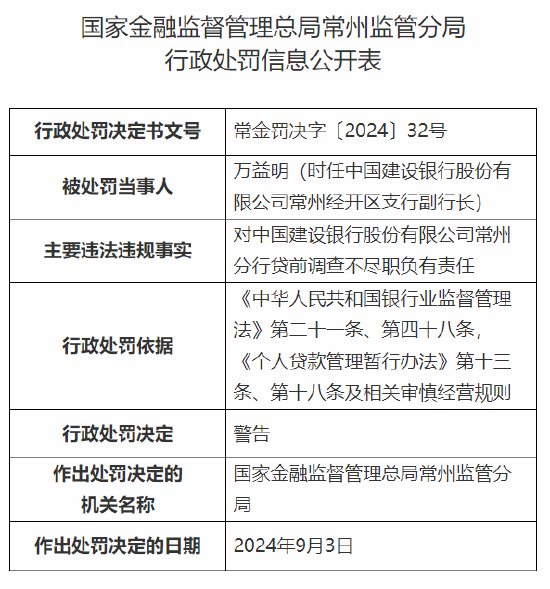 国家金融监督管理总局常州监管分局
行政处罚信息公开表

| 行政处罚决定书文号 | 常金罚决字〔2024〕32号 |
|---|---|
| 被处罚当事人 | 万益明（时任中国建设银行股份有限公司常州经开区支行副行长） |
| 主要违法违规事实 | 对中国建设银行股份有限公司常州分行贷前调查不尽职负有责任 |
| 行政处罚依据 | 《中华人民共和国银行业监督管理法》第二十一条、第四十八条，《个人贷款管理暂行办法》第十三条、第十八条及相关审慎经营规则 |
| 行政处罚决定 | 警告 |
| 作出处罚决定的机关名称 | 国家金融监督管理总局常州监管分局 |
| 作出处罚决定的日期 | 2024年9月3日 |